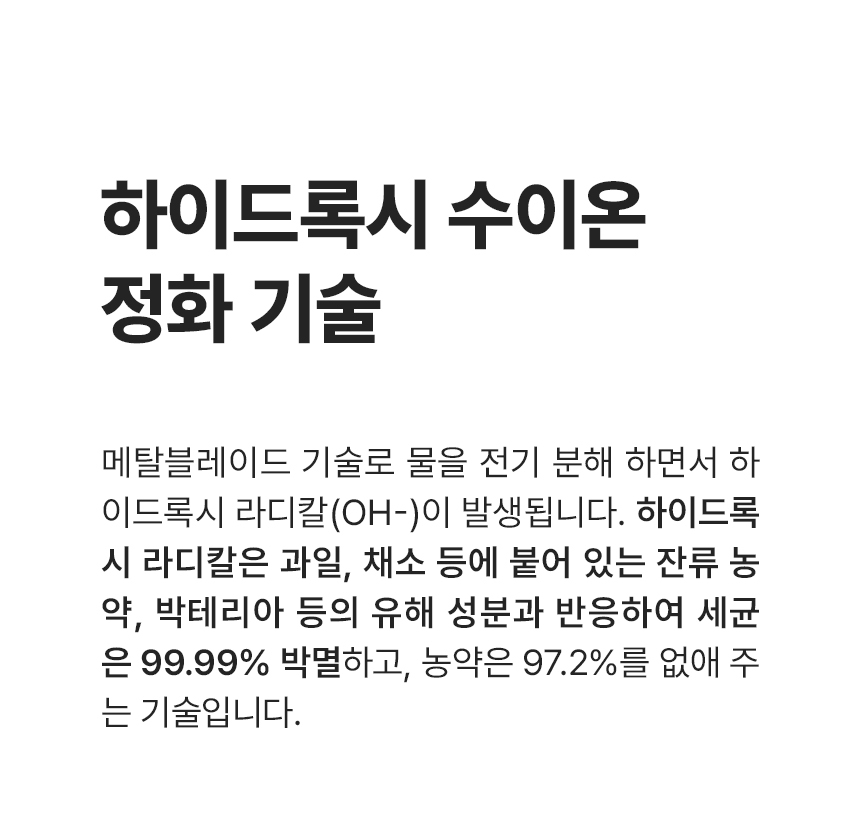 하이드록시 수이온
정화 기술

메탈블레이드 기술로 물을 전기 분해 하면서 하이드록시 라디칼(OH-)이 발생됩니다. 하이드록시 라디칼은 과일, 채소 등에 붙어 있는 잔류 농약, 박테리아 등의 유해 성분과 반응하여 세균은 99.99% 박멸하고, 농약은 97.2%를 없애 주는 기술입니다.